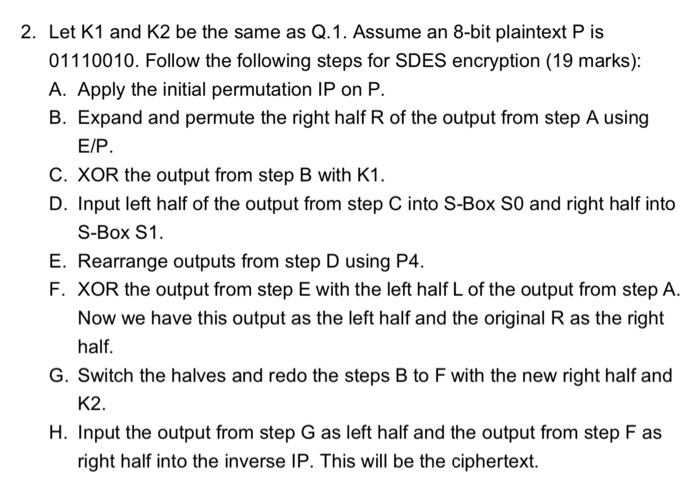 2. Let K1 and K2 be the same as Q.1. Assume an 8-bit plaintext P is 01110010. Follow the following steps for SDES encryption (19 marks):

A. Apply the initial permutation IP on P.

B. Expand and permute the right half R of the output from step A using E/P.

C. XOR the output from step B with K1.

D. Input left half of the output from step C into S-Box S0 and right half into S-Box S1.

E. Rearrange outputs from step D using P4.

F. XOR the output from step E with the left half L of the output from step A. Now we have this output as the left half and the original R as the right half.

G. Switch the halves and redo the steps B to F with the new right half and K2.

H. Input the output from step G as left half and the output from step F as right half into the inverse IP. This will be the ciphertext.